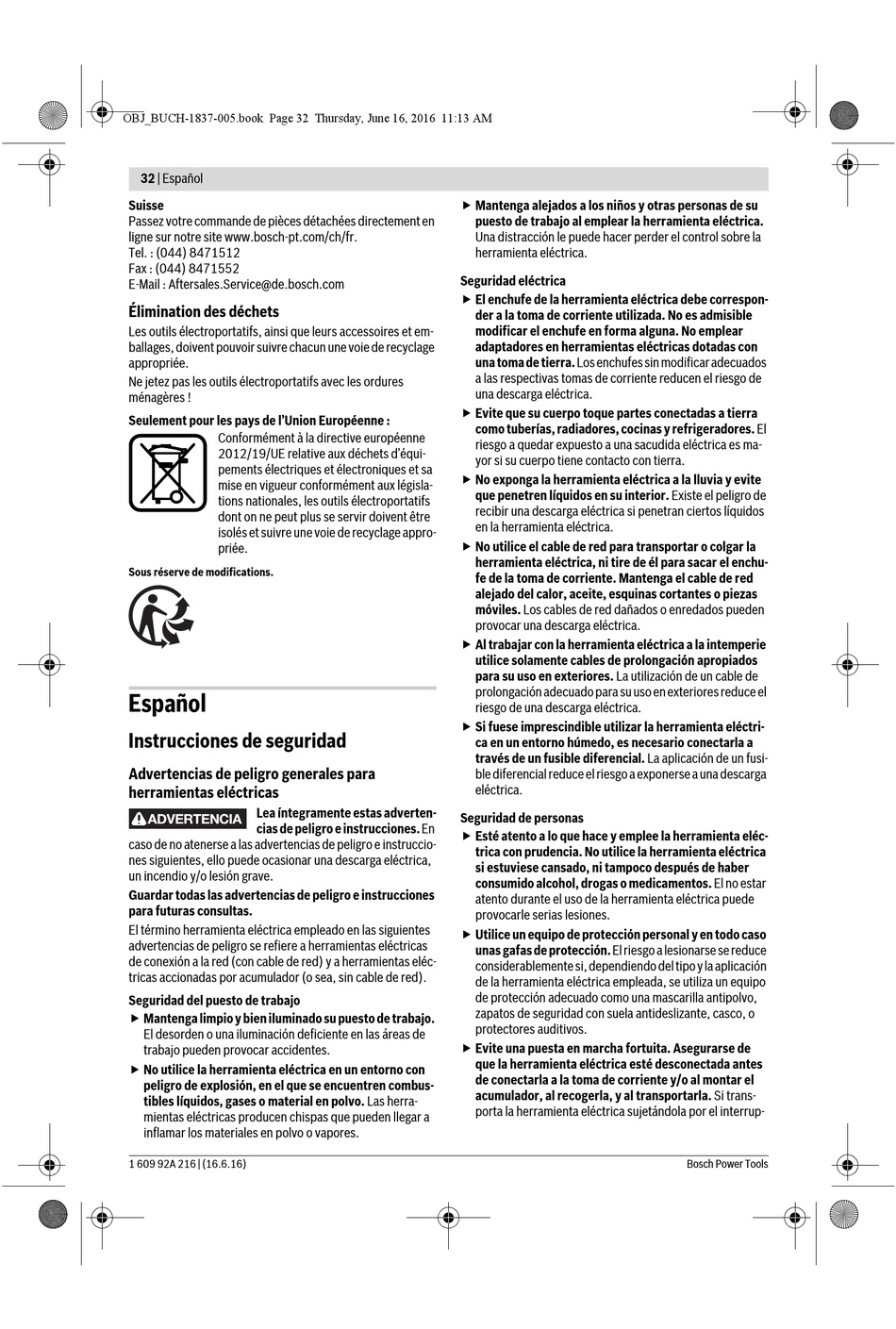 OBJ_BUCH-1837-005.book Page 32 Thursday, June 16, 2016 11:13 AM

32 | Español

Suisse
Passez votre commande de pièces détachées directement en ligne sur notre site www.bosch-pt.com/ch/fr.
Tel. : (044) 8471512
Fax : (044) 8471552
E-Mail : Aftersales.Service@de.bosch.com

Élimination des déchets
Les outils électroportatifs, ainsi que leurs accessoires et emballages, doivent pouvoir suivre chacun une voie de recyclage appropriée.
Ne jetez pas les outils électroportatifs avec les ordures ménagères !

Seulement pour les pays de l'Union Européenne :
Conformément à la directive européenne 2012/19/UE relative aux déchets d'équipements électriques et électroniques et sa mise en vigueur conformément aux législations nationales, les outils électroportatifs dont on ne peut plus se servir doivent être isolés et suivre une voie de recyclage appropriée.

Sous réserve de modifications.

Español

Instrucciones de seguridad

Advertencias de peligro generales para herramientas eléctricas

ADVERTENCIA Lea íntegramente estas advertencias de peligro e instrucciones. En caso de no atenerse a las advertencias de peligro e instrucciones siguientes, ello puede ocasionar una descarga eléctrica, un incendio y/o lesión grave.

Guardar todas las advertencias de peligro e instrucciones para futuras consultas.

El término herramienta eléctrica empleado en las siguientes advertencias de peligro se refiere a herramientas eléctricas de conexión a la red (con cable de red) y a herramientas eléctricas accionadas por acumulador (o sea, sin cable de red).

Seguridad del puesto de trabajo
▶ Mantenga limpio y bien iluminado su puesto de trabajo. El desorden o una iluminación deficiente en las áreas de trabajo pueden provocar accidentes.
▶ No utilice la herramienta eléctrica en un entorno con peligro de explosión, en el que se encuentren combustibles líquidos, gases o material en polvo. Las herramientas eléctricas producen chispas que pueden llegar a inflamar los materiales en polvo o vapores.
▶ Mantenga alejados a los niños y otras personas de su puesto de trabajo al emplear la herramienta eléctrica. Una distracción le puede hacer perder el control sobre la herramienta eléctrica.

Seguridad eléctrica
▶ El enchufe de la herramienta eléctrica debe corresponder a la toma de corriente utilizada. No es admisible modificar el enchufe en forma alguna. No emplear adaptadores en herramientas eléctricas dotadas con una toma de tierra. Los enchufes sin modificar adecuados a las respectivas tomas de corriente reducen el riesgo de una descarga eléctrica.
▶ Evite que su cuerpo toque partes conectadas a tierra como tuberías, radiadores, cocinas y refrigeradores. El riesgo a quedar expuesto a una sacudida eléctrica es mayor si su cuerpo tiene contacto con tierra.
▶ No exponga la herramienta eléctrica a la lluvia y evite que penetren líquidos en su interior. Existe el peligro de recibir una descarga eléctrica si penetran ciertos líquidos en la herramienta eléctrica.
▶ No utilice el cable de red para transportar o colgar la herramienta eléctrica, ni tire de él para sacar el enchufe de la toma de corriente. Mantenga el cable de red alejado del calor, aceite, esquinas cortantes o piezas móviles. Los cables de red dañados o enredados pueden provocar una descarga eléctrica.
▶ Al trabajar con la herramienta eléctrica a la intemperie utilice solamente cables de prolongación apropiados para su uso en exteriores. La utilización de un cable de prolongación adecuado para su uso en exteriores reduce el riesgo de una descarga eléctrica.
▶ Si fuese imprescindible utilizar la herramienta eléctrica en un entorno húmedo, es necesario conectarla a través de un fusible diferencial. La aplicación de un fusible diferencial reduce el riesgo a exponerse a una descarga eléctrica.

Seguridad de personas
▶ Esté atento a lo que hace y emplee la herramienta eléctrica con prudencia. No utilice la herramienta eléctrica si estuviese cansado, ni tampoco después de haber consumido alcohol, drogas o medicamentos. El no estar atento durante el uso de la herramienta eléctrica puede provocarle serias lesiones.
▶ Utilice un equipo de protección personal y en todo caso unas gafas de protección. El riesgo a lesionarse se reduce considerablemente si, dependiendo del tipo y la aplicación de la herramienta eléctrica empleada, se utiliza un equipo de protección adecuado como una mascarilla antipolvo, zapatos de seguridad con suela antideslizante, casco, o protectores auditivos.
▶ Evite una puesta en marcha fortuita. Asegurarse de que la herramienta eléctrica esté desconectada antes de conectarla a la toma de corriente y/o al montar el acumulador, al recogerla, y al transportarla. Si transporta la herramienta eléctrica sujetándola por el interrup-

1 609 92A 216 | (16.6.16)
Bosch Power Tools